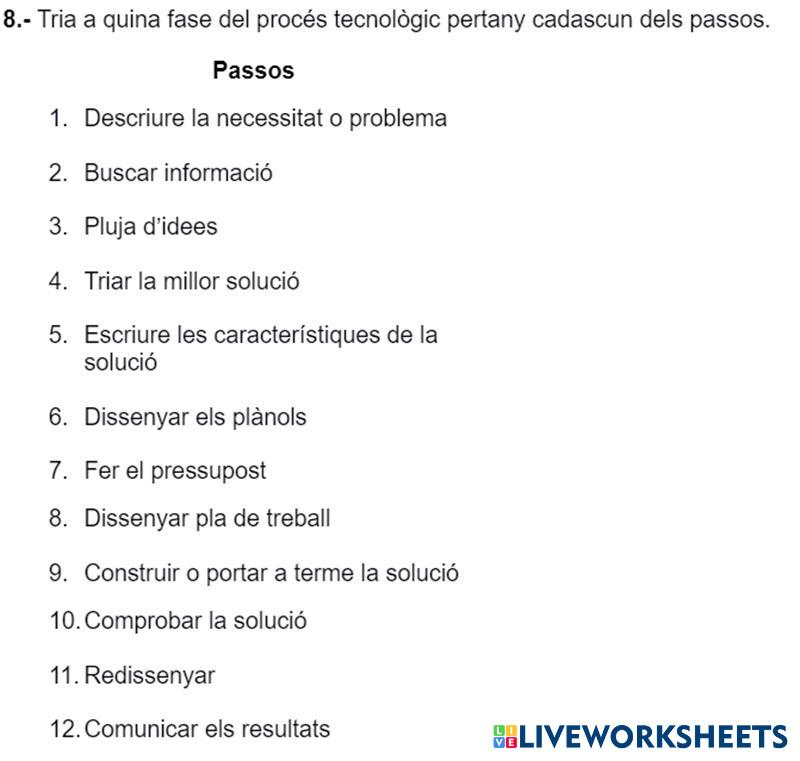 8.- Tria a quina fase del procés tecnològic pertany cadascun dels passos.

Passos

1. Descriure la necessitat o problema
2. Buscar informació
3. Pluja d'idees
4. Triar la millor solució
5. Escriure les característiques de la solució
6. Dissenyar els plànols
7. Fer el pressupost
8. Dissenyar pla de treball
9. Construir o portar a terme la solució
10. Comprobar la solució
11. Redissenyar
12. Comunicar els resultats

LIVEWORKSHEETS